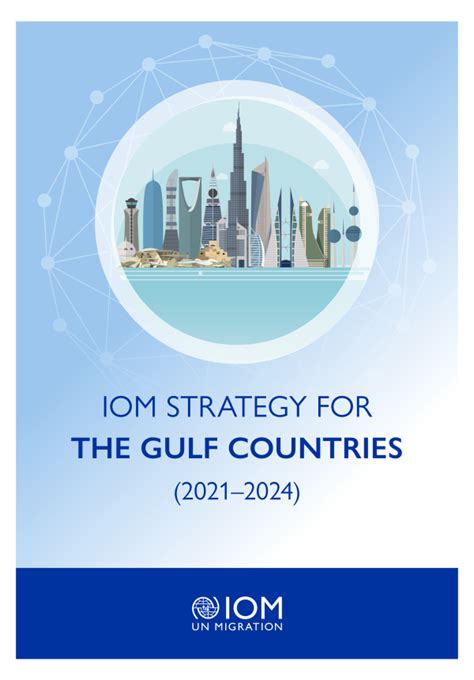 IOM STRATEGY FOR
THE GULF COUNTRIES
(2021–2024)

IOM
UN MIGRATION